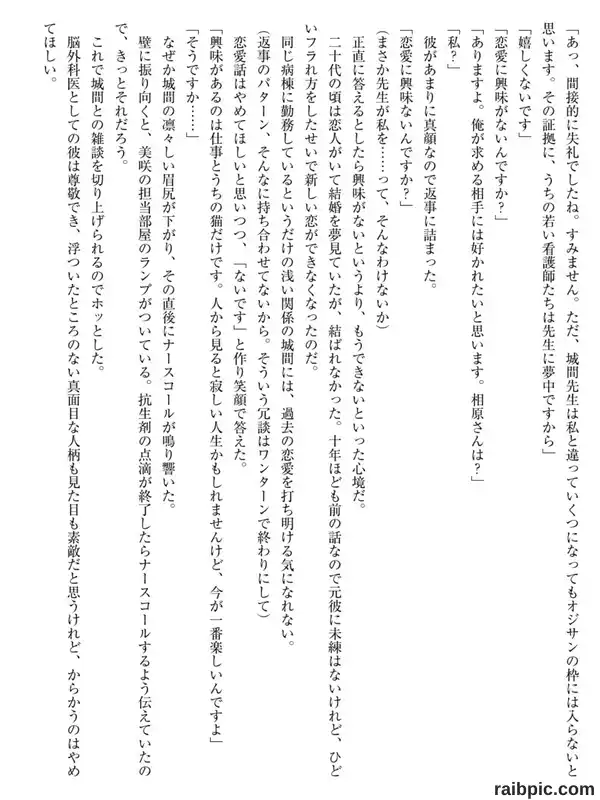 「あっ、間接的に失礼でしたね。すみません。ただ、城間先生は私と違っていくつになってもオジサンの枠には入らないと思います。その証拠に、うちの若い看護師たちは先生に夢中ですから」

「嬉しくないです」

「恋愛に興味がないんですか？」

「ありますよ。俺が求める相手には好かれたいと思います。相原さんは？」

「私？」

彼があまりに真顔なので返事に詰まった。

「恋愛に興味ないんですか？」

(まさか先生が私を……って、そんなわけないか)

正直に答えるとしたら興味がないというより、もうできないといった心境だ。

二十代の頃は恋人がいて結婚を夢見ていたが、結ばれなかった。十年ほども前の話なので元彼に未練はないけれど、ひどいフラれ方をしたせいで新しい恋ができなくなったのだ。

同じ病棟に勤務しているというだけの浅い関係の城間には、過去の恋愛を打ち明ける気になれない。

(返事のパターン、そんなに持ち合わせてないから。そういう冗談はワンターンで終わりにして)

恋愛話はやめてほしいと思いつつ、「ないです」と作り笑顔で答えた。

「興味があるのは仕事とうちの猫だけです。人から見ると寂しい人生かもしれませんけど、今が一番楽しいんですよ」

「そうですか……」

なぜか城間の凛々しい眉尻が下がり、その直後にナースコールが鳴り響いた。

壁に振り向くと、美咲の担当部屋のランプがついている。抗生剤の点滴が終了したらナースコールするよう伝えていたので、きっとそれだろう。

これで城間との雑談を切り上げられるのでホッとした。

脳外科医としての彼は尊敬でき、浮ついたところのない真面目な人柄も見た目も素敵だと思うけれど、からかうのはやめてほしい。

raibpic.com